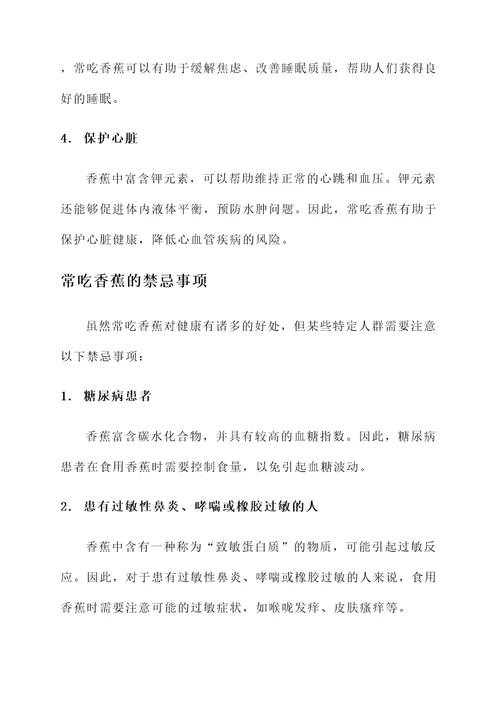 ，常吃香蕉可以有助于缓解焦虑、改善睡眠质量，帮助人们获得良好的睡眠。

4. 保护心脏

香蕉中富含钾元素，可以帮助维持正常的心跳和血压。钾元素还能够促进体内液体平衡，预防水肿问题。因此，常吃香蕉有助于保护心脏健康，降低心血管疾病的风险。

常吃香蕉的禁忌事项

虽然常吃香蕉对健康有诸多的好处，但某些特定人群需要注意以下禁忌事项：

1. 糖尿病患者

香蕉富含碳水化合物，并具有较高的血糖指数。因此，糖尿病患者在食用香蕉时需要控制食量，以免引起血糖波动。

2. 患有过敏性鼻炎、哮喘或橡胶过敏的人

香蕉中含有一种称为“致敏蛋白质”的物质，可能引起过敏反应。因此，对于患有过敏性鼻炎、哮喘或橡胶过敏的人来说，食用香蕉时需要注意可能的过敏症状，如喉咙发痒、皮肤瘙痒等。